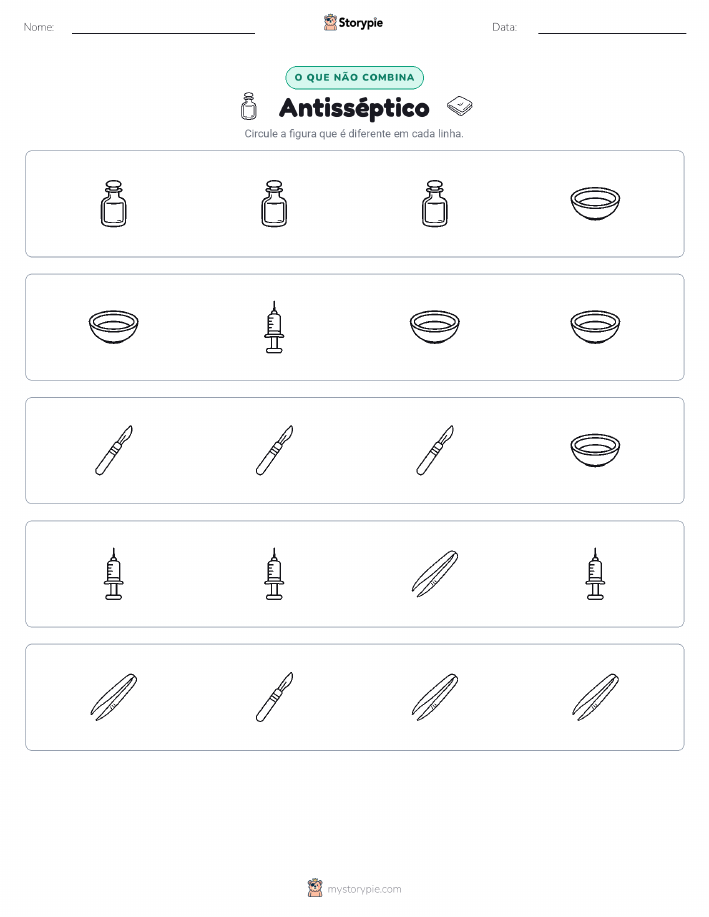 Nome:

Storypie

Data:

O QUE NÃO COMBINA

Antisséptico

Circule a figura que é diferente em cada linha.

mystorypie.com